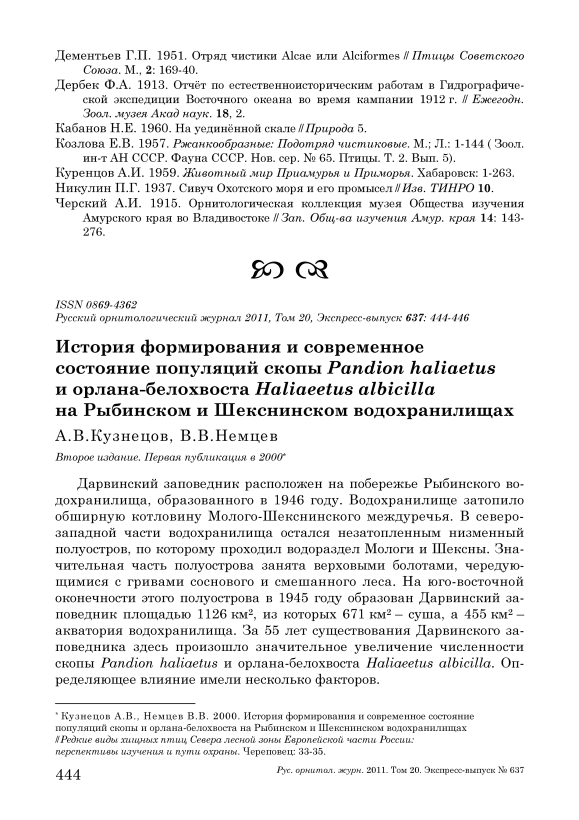 Дементьев Г.П. 1951. Отряд чистики Alcae или Alciformes // Птицы Советского Союза. М., 2: 169-40.

Дербек Ф.А. 1913. Отчёт по естественноисторическим работам в Гидрографической экспедиции Восточного океана во время кампании 1912 г. // Ежегодн. Зоол. музея Акад наук. 18, 2.

Кабанов Н.Е. 1960. На уединённой скале // Природа 5.

Козлова Е.В. 1957. Ржанкообразные: Подотряд чистиковые. М.; Л.: 1-144 ( Зоол. ин-т АН СССР. Фауна СССР. Нов. сер. № 65. Птицы. Т. 2. Вып. 5).

Куренцов А.И. 1959. Животный мир Приамурья и Приморья. Хабаровск: 1-263.

Никулин П.Г. 1937. Сивуч Охотского моря и его промысел // Изв. ТИНРО 10.

Черский А.И. 1915. Орнитологическая коллекция музея Общества изучения Амурского края во Владивостоке // Зап. Общ-ва изучения Амур. края 14: 143-276.

ISSN 0869-4362
Русский орнитологический журнал 2011, Том 20, Экспресс-выпуск 637: 444-446

История формирования и современное состояние популяций скопы Pandion haliaetus и орлана-белохвоста Haliaeetus albicilla на Рыбинском и Шекснинском водохранилищах

А.В.Кузнецов, В.В.Немцев

Второе издание. Первая публикация в 2000*

Дарвинский заповедник расположен на побережье Рыбинского водохранилища, образованного в 1946 году. Водохранилище затопило обширную котловину Молого-Шекснинского междуречья. В северо-западной части водохранилища остался незатопленным низменный полуостров, по которому проходил водораздел Мологи и Шексны. Значительная часть полуострова занята верховыми болотами, чередующимися с гривами соснового и смешанного леса. На юго-восточной оконечности этого полуострова в 1945 году образован Дарвинский заповедник площадью 1126 км², из которых 671 км² – суша, а 455 км² – акватория водохранилища. За 55 лет существования Дарвинского заповедника здесь произошло значительное увеличение численности скопы Pandion haliaetus и орлана-белохвоста Haliaeetus albicilla. Определяющее влияние имели несколько факторов.

* Кузнецов А.В., Немцев В.В. 2000. История формирования и современное состояние популяций скопы и орлана-белохвоста на Рыбинском и Шекснинском водохранилищах // Редкие виды хищных птиц Севера лесной зоны Европейской части России: перспективы изучения и пути охраны. Череповец: 33-35.

444 Рус. орнитол. журн. 2011. Том 20. Экспресс-выпуск № 637